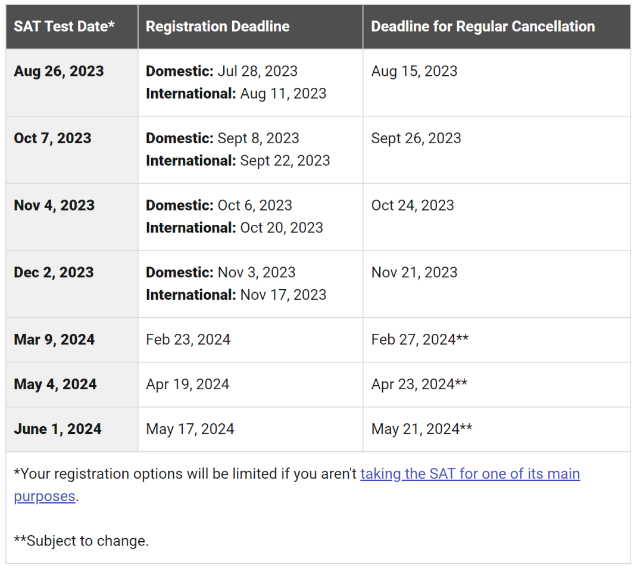 | SAT Test Date* | Registration Deadline | Deadline for Regular Cancellation |
|---|---|---|
| Aug 26, 2023 | Domestic: Jul 28, 2023 International: Aug 11, 2023 | Aug 15, 2023 |
| Oct 7, 2023 | Domestic: Sept 8, 2023 International: Sept 22, 2023 | Sept 26, 2023 |
| Nov 4, 2023 | Domestic: Oct 6, 2023 International: Oct 20, 2023 | Oct 24, 2023 |
| Dec 2, 2023 | Domestic: Nov 3, 2023 International: Nov 17, 2023 | Nov 21, 2023 |
| Mar 9, 2024 | Feb 23, 2024 | Feb 27, 2024** |
| May 4, 2024 | Apr 19, 2024 | Apr 23, 2024** |
| June 1, 2024 | May 17, 2024 | May 21, 2024** |

*Your registration options will be limited if you aren't taking the SAT for one of its main purposes.

**Subject to change.